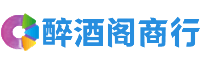 醉酒阁商行